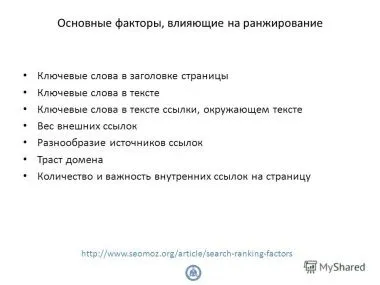 Основные факторы, влияющие на ранжирование

• Ключевые слова в заголовке страницы
• Ключевые слова в тексте
• Ключевые слова в тексте ссылки, окружающем тексте
• Вес внешних ссылок
• Разнообразие источников ссылок
• Траст домена
• Количество и важность внутренних ссылок на страницу

http://www.seomoz.org/article/search-ranking-factors

MyShared